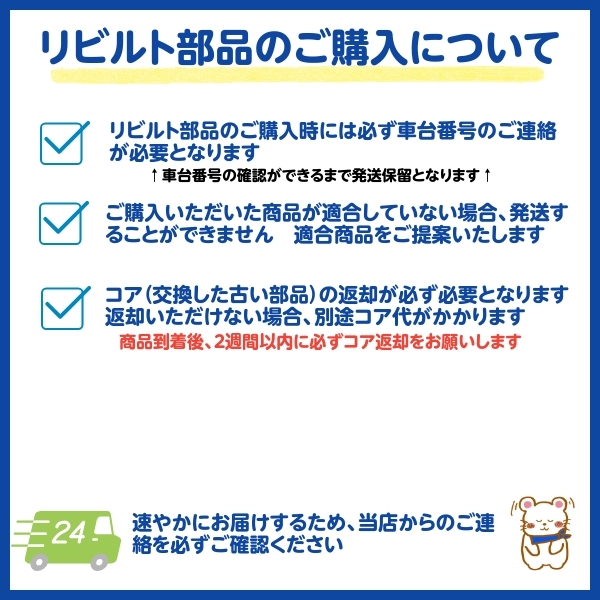 リビルト部品のご購入について

リビルト部品のご購入時には必ず車台番号のご連絡が必要となります
↑車台番号の確認ができるまで発送保留となります↑

ご購入いただいた商品が適合していない場合、発送することができません　適合商品をご提案いたします

コア（交換した古い部品）の返却が必ず必要となります
返却いただけない場合、別途コア代がかかります
商品到着後、2週間以内に必ずコア返却をお願いします

24

速やかにお届けするため、当店からのご連絡を必ずご確認ください